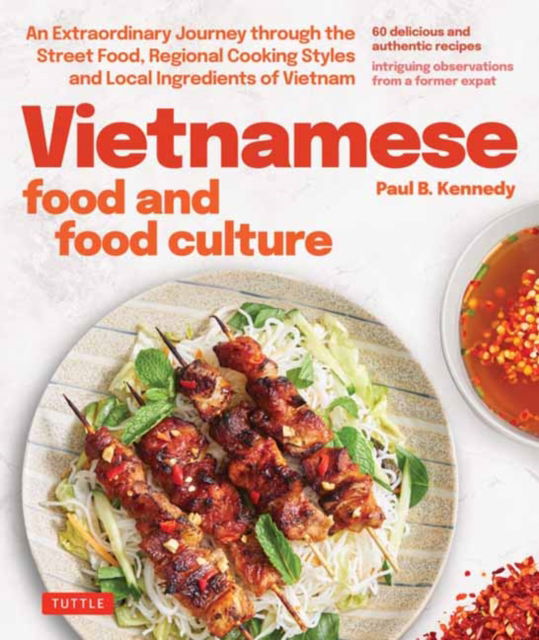 An Extraordinary Journey through the Street Food, Regional Cooking Styles and Local Ingredients of Vietnam

60 delicious and authentic recipes

intriguing observations from a former expat

Vietnamese food and food culture

Paul B. Kennedy

TUTTLE